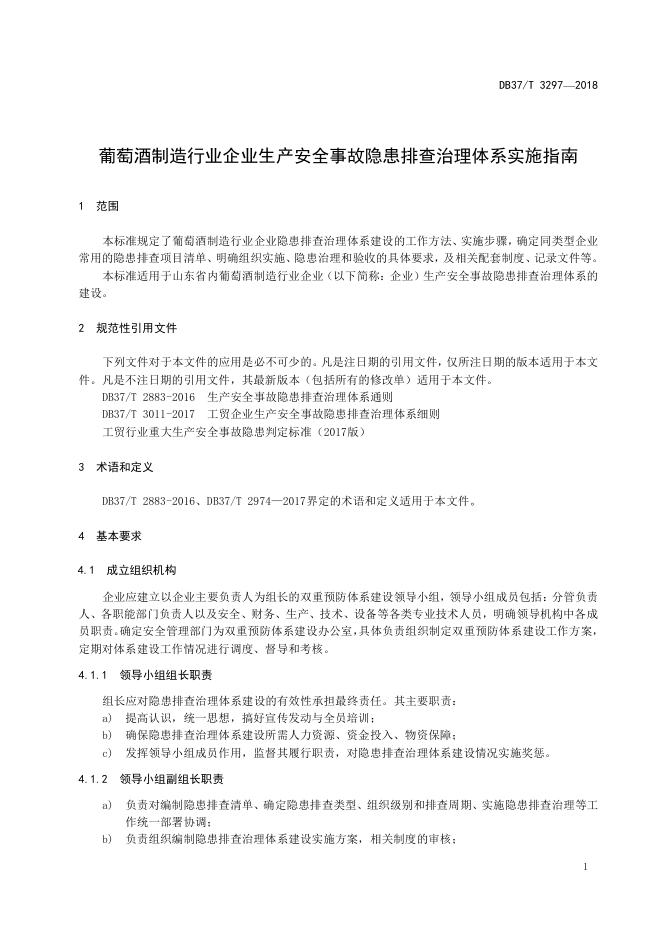 DB37/T 3297—2018

葡萄酒制造行业企业生产安全事故隐患排查治理体系实施指南

1 范围

本标准规定了葡萄酒制造行业企业隐患排查治理体系建设的工作方法、实施步骤，确定同类型企业常用的隐患排查项目清单、明确组织实施、隐患治理和验收的具体要求，及相关配套制度、记录文件等。

本标准适用于山东省内葡萄酒制造行业企业（以下简称：企业）生产安全事故隐患排查治理体系的建设。

2 规范性引用文件

下列文件对于本文件的应用是必不可少的。凡是注日期的引用文件，仅所注日期的版本适用于本文件。凡是不注日期的引用文件，其最新版本（包括所有的修改单）适用于本文件。

DB37/T 2883-2016 生产安全事故隐患排查治理体系通则

DB37/T 3011-2017 工贸企业生产安全事故隐患排查治理体系细则

工贸行业重大生产安全事故隐患判定标准（2017版）

3 术语和定义

DB37/T 2883-2016、DB37/T 2974—2017界定的术语和定义适用于本文件。

4 基本要求

4.1 成立组织机构

企业应建立以企业主要负责人为组长的双重预防体系建设领导小组，领导小组成员包括：分管负责人、各职能部门负责人以及安全、财务、生产、技术、设备等各类专业技术人员，明确领导机构中各成员职责。确定安全管理部门为双重预防体系建设办公室，具体负责组织制定双重预防体系建设工作方案，定期对体系建设工作情况进行调度、督导和考核。

4.1.1 领导小组组长职责

组长应对隐患排查治理体系建设的有效性承担最终责任。其主要职责：

a) 提高认识，统一思想，搞好宣传发动与全员培训；

b) 确保隐患排查治理体系建设所需人力资源、资金投入、物资保障；

c) 发挥领导小组成员作用，监督其履行职责，对隐患排查治理体系建设情况实施奖惩。

4.1.2 领导小组副组长职责

a) 负责对编制隐患排查清单、确定隐患排查类型、组织级别和排查周期、实施隐患排查治理等工作统一部署协调；

b) 负责组织编制隐患排查治理体系建设实施方案，相关制度的审核；

1